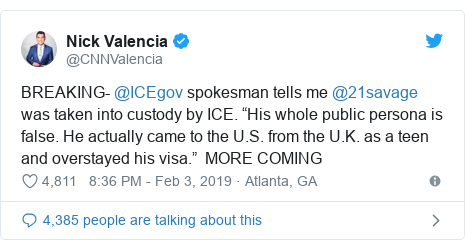 Nick Valencia
@CNNValencia

BREAKING- @ICEgov spokesman tells me @21savage was taken into custody by ICE. “His whole public persona is false. He actually came to the U.S. from the U.K. as a teen and overstayed his visa.” MORE COMING

4,811 8:36 PM - Feb 3, 2019 · Atlanta, GA

4,385 people are talking about this